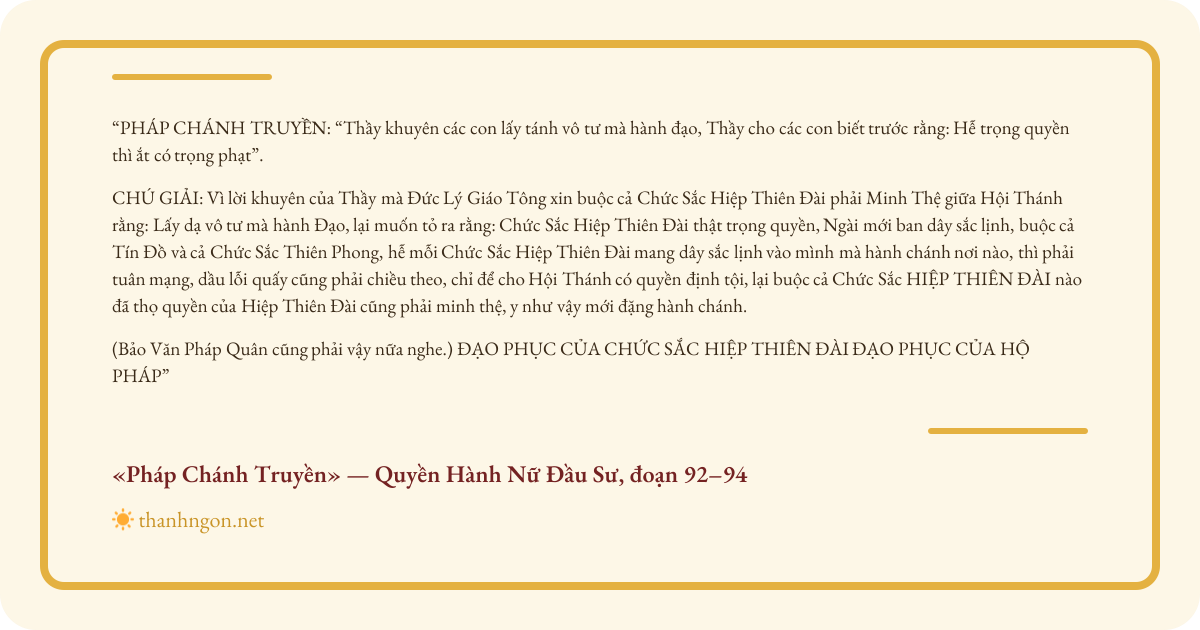 "PHÁP CHÁNH TRUYỀN: "Thầy khuyên các con lấy tánh vô tư mà hành đạo, Thầy cho các con biết trước rằng: Hễ trọng quyền thì ắt có trọng phạt".

CHÚ GIẢI: Vì lời khuyên của Thầy mà Đức Lý Giáo Tông xin buộc cả Chức Sắc Hiệp Thiên Đài phải Minh Thệ giữa Hội Thánh rằng: Lấy dạ vô tư mà hành Đạo, lại muốn tỏ ra rằng: Chức Sắc Hiệp Thiên Đài thật trọng quyền, Ngài mới ban dây sắc lịnh, buộc cả Tín Đồ và cả Chức Sắc Thiên Phong, hễ mỗi Chức Sắc Hiệp Thiên Đài mang dây sắc lịnh vào mình mà hành chánh nơi nào, thì phải tuân mạng, dầu lỗi quấy cũng phải chiều theo, chỉ để cho Hội Thánh có quyền định tội, lại buộc cả Chức Sắc HIỆP THIÊN ĐÀI nào đã thọ quyền của Hiệp Thiên Đài cũng phải minh thệ, y như vậy mới đặng hành chánh.

(Bảo Văn Pháp Quân cũng phải vậy nữa nghe.) ĐẠO PHỤC CỦA CHỨC SẮC HIỆP THIÊN ĐÀI ĐẠO PHỤC CỦA HỘ PHÁP"

«Pháp Chánh Truyền» — Quyền Hành Nữ Đầu Sư, đoạn 92–94

thanhngon.net